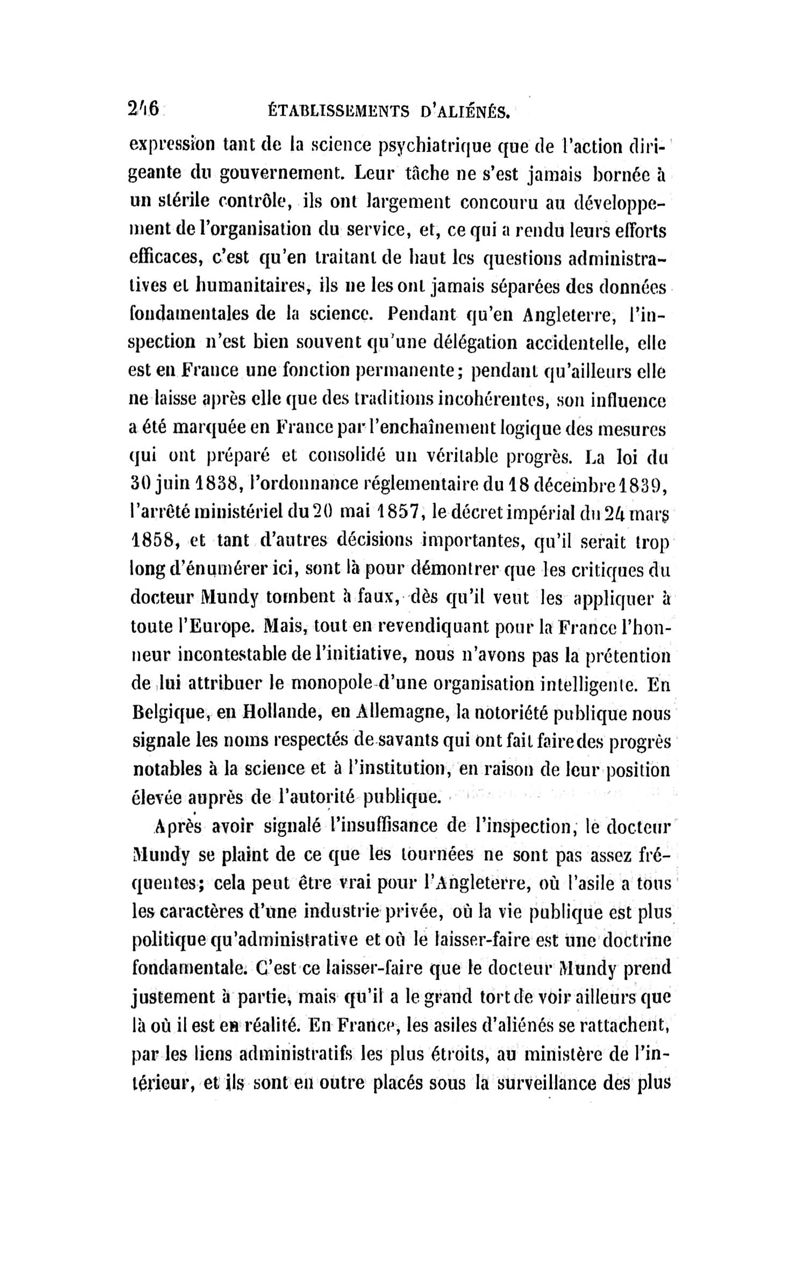 246 ÉTABLISSEMENTS D'ALIÉNÉS.

expression tant de la science psychiatrique que de l'action dirigeante du gouvernement. Leur tâche ne s'est jamais bornée à un stérile contrôle, ils ont largement concouru au développement de l'organisation du service, et, ce qui a rendu leurs efforts efficaces, c'est qu'en traitant de haut les questions administratives et humanitaires, ils ne les ont jamais séparées des données fondamentales de la science. Pendant qu'en Angleterre, l'inspection n'est bien souvent qu'une délégation accidentelle, elle est en France une fonction permanente; pendant qu'ailleurs elle ne laisse après elle que des traditions incohérentes, son influence a été marquée en France par l'enchaînement logique des mesures qui ont préparé et consolidé un véritable progrès. La loi du 30 juin 1838, l'ordonnance réglementaire du 18 décembre 1839, l'arrêté ministériel du 20 mai 1857, le décret impérial du 24 mars 1858, et tant d'autres décisions importantes, qu'il serait trop long d'énumérer ici, sont là pour démontrer que les critiques du docteur Mundy tombent à faux, dès qu'il veut les appliquer à toute l'Europe. Mais, tout en revendiquant pour la France l'honneur incontestable de l'initiative, nous n'avons pas la prétention de lui attribuer le monopole d'une organisation intelligente. En Belgique, en Hollande, en Allemagne, la notoriété publique nous signale les noms respectés de savants qui ont fait faire des progrès notables à la science et à l'institution, en raison de leur position élevée auprès de l'autorité publique.

Après avoir signalé l'insuffisance de l'inspection, le docteur Mundy se plaint de ce que les tournées ne sont pas assez fréquentes; cela peut être vrai pour l'Angleterre, où l'asile a tous les caractères d'une industrie privée, où la vie publique est plus politique qu'administrative et où le laisser-faire est une doctrine fondamentale. C'est ce laisser-faire que le docteur Mundy prend justement à partie, mais qu'il a le grand tort de voir ailleurs que là où il est en réalité. En France, les asiles d'aliénés se rattachent, par les liens administratifs les plus étroits, au ministère de l'intérieur, et ils sont en outre placés sous la surveillance des plus